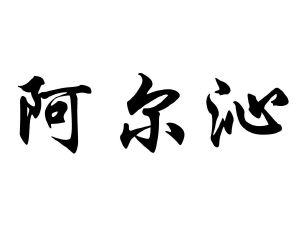 阿尔沁